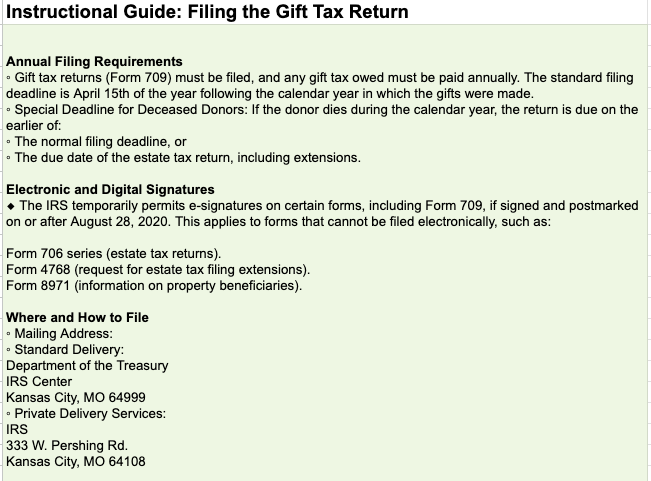 Instructional Guide: Filing the Gift Tax Return

Annual Filing Requirements
◦ Gift tax returns (Form 709) must be filed, and any gift tax owed must be paid annually. The standard filing deadline is April 15th of the year following the calendar year in which the gifts were made.
◦ Special Deadline for Deceased Donors: If the donor dies during the calendar year, the return is due on the earlier of:
◦ The normal filing deadline, or
◦ The due date of the estate tax return, including extensions.

Electronic and Digital Signatures
◆ The IRS temporarily permits e-signatures on certain forms, including Form 709, if signed and postmarked on or after August 28, 2020. This applies to forms that cannot be filed electronically, such as:

Form 706 series (estate tax returns).
Form 4768 (request for estate tax filing extensions).
Form 8971 (information on property beneficiaries).

Where and How to File
◦ Mailing Address:
◦ Standard Delivery:
Department of the Treasury
IRS Center
Kansas City, MO 64999
◦ Private Delivery Services:
IRS
333 W. Pershing Rd.
Kansas City, MO 64108